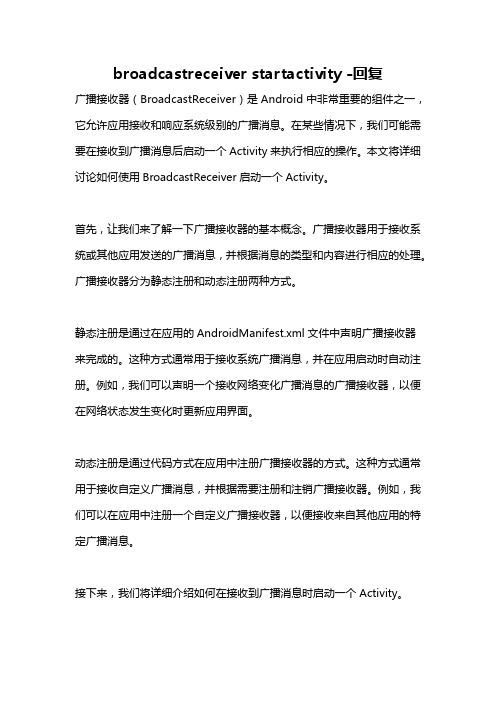 broadcastreceiver startactivity -回复

广播接收器（BroadcastReceiver）是 Android 中非常重要的组件之一，它允许应用接收和响应系统级别的广播消息。在某些情况下，我们可能需要在接收到广播消息后启动一个 Activity 来执行相应的操作。本文将详细讨论如何使用 BroadcastReceiver 启动一个 Activity。

首先，让我们来了解一下广播接收器的基本概念。广播接收器用于接收系统或其他应用发送的广播消息，并根据消息的类型和内容进行相应的处理。广播接收器分为静态注册和动态注册两种方式。

静态注册是通过在应用的 AndroidManifest.xml 文件中声明广播接收器来完成的。这种方式通常用于接收系统广播消息，并在应用启动时自动注册。例如，我们可以声明一个接收网络变化广播消息的广播接收器，以便在网络状态发生变化时更新应用界面。

动态注册是通过代码方式在应用中注册广播接收器的方式。这种方式通常用于接收自定义广播消息，并根据需要注册和注销广播接收器。例如，我们可以在应用中注册一个自定义广播接收器，以便接收来自其他应用的特定广播消息。

接下来，我们将详细介绍如何在接收到广播消息时启动一个 Activity。